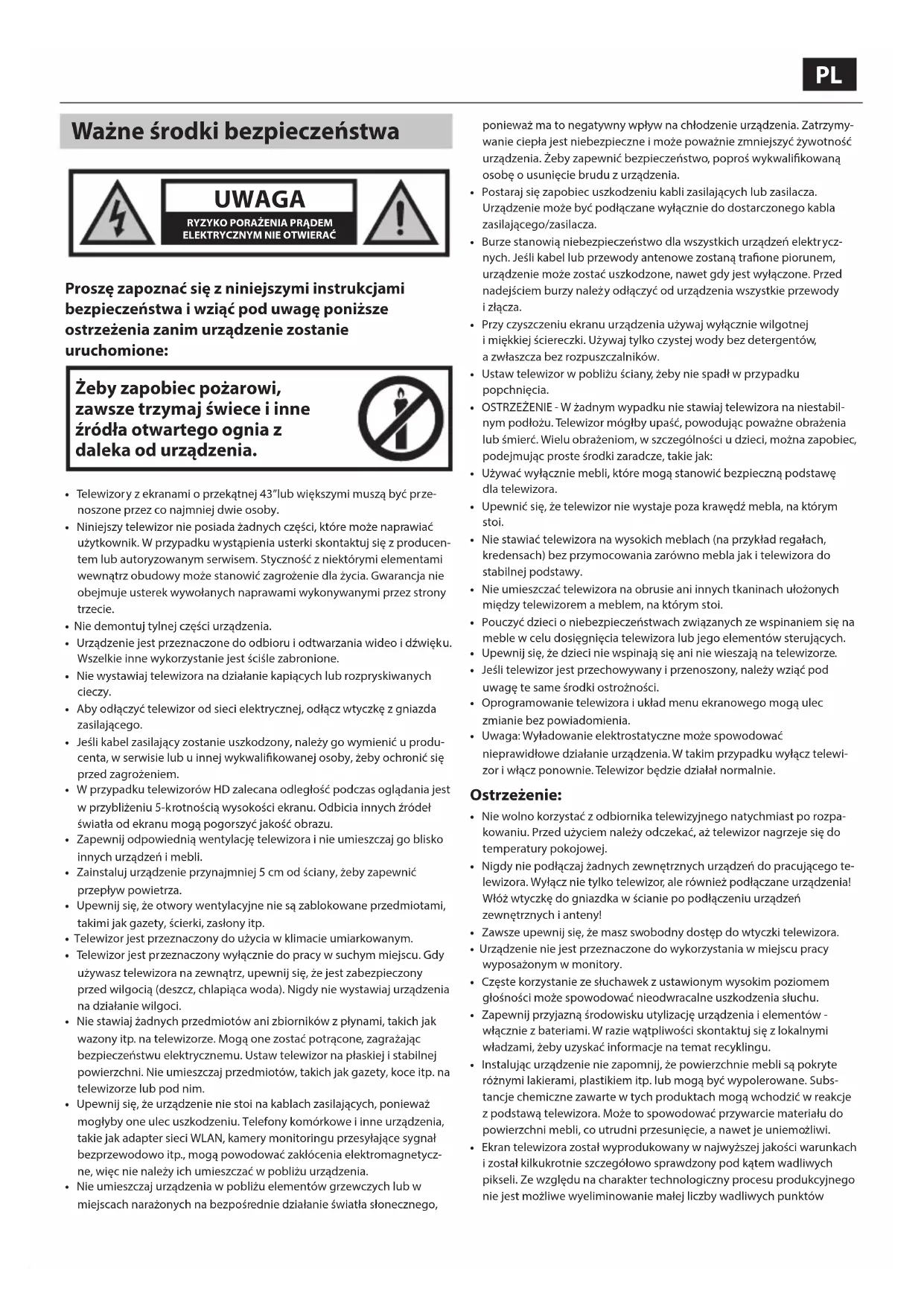 PL

Ważne środki bezpieczeństwa

UWAGA
RYZYKO PORAŻENIA PRĄDEM ELEKTRYCZNYM NIE OTWIERAĆ

Proszę zapoznać się z niniejszymi instrukcjami bezpieczeństwa i wziąć pod uwagę poniższe ostrzeżenia zanim urządzenie zostanie uruchomione:

Żeby zapobiec pożarowi, zawsze trzymaj świece i inne źródła otwartego ognia z daleka od urządzenia.

• Telewizory z ekranami o przekątnej 43"lub większymi muszą być przenoszone przez co najmniej dwie osoby.
• Niniejszy telewizor nie posiada żadnych części, które może naprawiać użytkownik. W przypadku wystąpienia usterki skontaktuj się z producentem lub autoryzowanym serwisem. Styczność z niektórymi elementami wewnątrz obudowy może stanowić zagrożenie dla życia. Gwarancja nie obejmuje usterek wywołanych naprawami wykonywanymi przez strony trzecie.
• Nie demontuj tylnej części urządzenia.
• Urządzenie jest przeznaczone do odbioru i odtwarzania wideo i dźwięku. Wszelkie inne wykorzystanie jest ściśle zabronione.
• Nie wystawiaj telewizora na działanie kapiących lub rozpryskiwanych cieczy.
• Aby odłączyć telewizor od sieci elektrycznej, odłącz wtyczkę z gniazda zasilającego.
• Jeśli kabel zasilający zostanie uszkodzony, należy go wymienić u producenta, w serwisie lub u innej wykwalifikowanej osoby, żeby ochronić się przed zagrożeniem.
• W przypadku telewizorów HD zalecana odległość podczas oglądania jest w przybliżeniu 5-krotnością wysokości ekranu. Odbicia innych źródeł światła od ekranu mogą pogorszyć jakość obrazu.
• Zapewnij odpowiednią wentylację telewizora i nie umieszczaj go blisko innych urządzeń i mebli.
• Zainstaluj urządzenie przynajmniej 5 cm od ściany, żeby zapewnić przepływ powietrza.
• Upewnij się, że otwory wentylacyjne nie są zablokowane przedmiotami, takimi jak gazety, ścierki, zasłony itp.
• Telewizor jest przeznaczony do użycia w klimacie umiarkowanym.
• Telewizor jest przeznaczony wyłącznie do pracy w suchym miejscu. Gdy używasz telewizora na zewnątrz, upewnij się, że jest zabezpieczony przed wilgocią (deszcz, chlapiąca woda). Nigdy nie wystawiaj urządzenia na działanie wilgoci.
• Nie stawiaj żadnych przedmiotów ani zbiorników z płynami, takich jak wazony itp. na telewizorze. Mogą one zostać potrącone, zagrażając bezpieczeństwu elektrycznemu. Ustaw telewizor na płaskiej i stabilnej powierzchni. Nie umieszczaj przedmiotów, takich jak gazety, koce itp. na telewizorze lub pod nim.
• Upewnij się, że urządzenie nie stoi na kablach zasilających, ponieważ mogłyby one ulec uszkodzeniu. Telefony komórkowe i inne urządzenia, takie jak adapter sieci WLAN, kamery monitoringu przesyłające sygnał bezprzewodowo itp., mogą powodować zakłócenia elektromagnetyczne, więc nie należy ich umieszczać w pobliżu urządzenia.
• Nie umieszczaj urządzenia w pobliżu elementów grzewczych lub w miejscach narażonych na bezpośrednie działanie światła słonecznego, ponieważ ma to negatywny wpływ na chłodzenie urządzenia. Zatrzymywanie ciepła jest niebezpieczne i może poważnie zmniejszyć żywotność urządzenia. Żeby zapewnić bezpieczeństwo, poproś wykwalifikowaną osobę o usunięcie brudu z urządzenia.
• Postaraj się zapobiec uszkodzeniu kabli zasilających lub zasilacza. Urządzenie może być podłączane wyłącznie do dostarczonego kabla zasilającego/zasilacza.
• Burze stanowią niebezpieczeństwo dla wszystkich urządzeń elektrycznych. Jeśli kabel lub przewody antenowe zostaną trafione piorunem, urządzenie może zostać uszkodzone, nawet gdy jest wyłączone. Przed nadejściem burzy należy odłączyć od urządzenia wszystkie przewody i złącza.
• Przy czyszczeniu ekranu urządzenia używaj wyłącznie wilgotnej i miękkiej ściereczki. Używaj tylko czystej wody bez detergentów, a zwłaszcza bez rozpuszczalników.
• Ustaw telewizor w pobliżu ściany, żeby nie spadł w przypadku popchnięcia.
• OSTRZEŻENIE - W żadnym wypadku nie stawiaj telewizora na niestabilnym podłożu. Telewizor mógłby upaść, powodując poważne obrażenia lub śmierć. Wielu obrażeniom, w szczególności u dzieci, można zapobiec, podejmując proste środki zaradcze, takie jak:
• Używać wyłącznie mebli, które mogą stanowić bezpieczną podstawę dla telewizora.
• Upewnić się, że telewizor nie wystaje poza krawędź mebla, na którym stoi.
• Nie stawiać telewizora na wysokich meblach (na przykład regałach, kredensach) bez przymocowania zarówno mebla jak i telewizora do stabilnej podstawy.
• Nie umieszczać telewizora na obrusie ani innych tkaninach ułożonych między telewizorem a meblem, na którym stoi.
• Pouczyć dzieci o niebezpieczeństwach związanych ze wspinaniem się na meble w celu dosięgnięcia telewizora lub jego elementów sterujących.
• Upewnij się, że dzieci nie wspinają się ani nie wieszają na telewizorze.
• Jeśli telewizor jest przechowywany i przenoszony, należy wziąć pod uwagę te same środki ostrożności.
• Oprogramowanie telewizora i układ menu ekranowego mogą ulec zmianie bez powiadomienia.
• Uwaga: Wyładowanie elektrostatyczne może spowodować nieprawidłowe działanie urządzenia. W takim przypadku wyłącz telewizor i włącz ponownie. Telewizor będzie działał normalnie.

Ostrzeżenie:
• Nie wolno korzystać z odbiornika telewizyjnego natychmiast po rozpakowaniu. Przed użyciem należy odczekać, aż telewizor nagrzeje się do temperatury pokojowej.
• Nigdy nie podłączaj żadnych zewnętrznych urządzeń do pracującego telewizora. Wyłącz nie tylko telewizor, ale również podłączane urządzenia! Włóż wtyczkę do gniazdka w ścianie po podłączeniu urządzeń zewnętrznych i anteny!
• Zawsze upewnij się, że masz swobodny dostęp do wtyczki telewizora.
• Urządzenie nie jest przeznaczone do wykorzystania w miejscu pracy wyposażonym w monitory.
• Częste korzystanie ze słuchawek z ustawionym wysokim poziomem głośności może spowodować nieodwracalne uszkodzenia słuchu.
• Zapewnij przyjazną środowisku utylizację urządzenia i elementów - włącznie z bateriami. W razie wątpliwości skontaktuj się z lokalnymi władzami, żeby uzyskać informacje na temat recyklingu.
• Instalując urządzenie nie zapomnij, że powierzchnie mebli są pokryte różnymi lakierami, plastikiem itp. lub mogą być wypolerowane. Substancje chemiczne zawarte w tych produktach mogą wchodzić w reakcje z podstawą telewizora. Może to spowodować przywarcie materiału do powierzchni mebli, co utrudni przesunięcie, a nawet je uniemożliwi.
• Ekran telewizora został wyprodukowany w najwyższej jakości warunkach i został kilkukrotnie szczegółowo sprawdzony pod kątem wadliwych pikseli. Ze względu na charakter technologiczny procesu produkcyjnego nie jest możliwe wyeliminowanie małej liczby wadliwych punktów